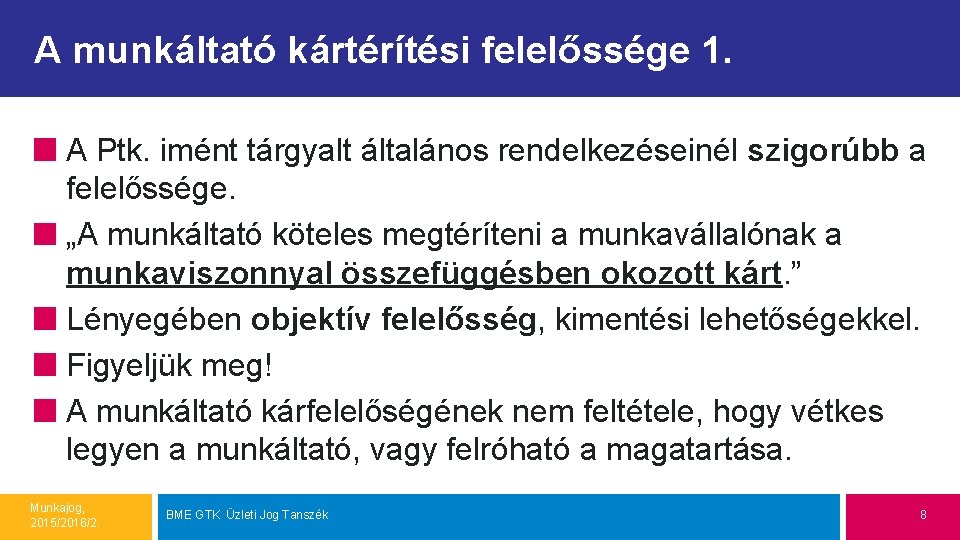 A munkáltató kártérítési felelőssége 1.

A Ptk. imént tárgyalt általános rendelkezéseinél szigorúbb a felelőssége.

„A munkáltató köteles megtéríteni a munkavállalónak a munkaviszonnyal összefüggésben okozott kárt.”

Lényegében objektív felelősség, kimentési lehetőségekkel.

Figyeljük meg!

A munkáltató kárfelelőségének nem feltétele, hogy vétkes legyen a munkáltató, vagy felróható a magatartása.

Munkajog, 2015/2016/2.

BME GTK Üzleti Jog Tanszék

8